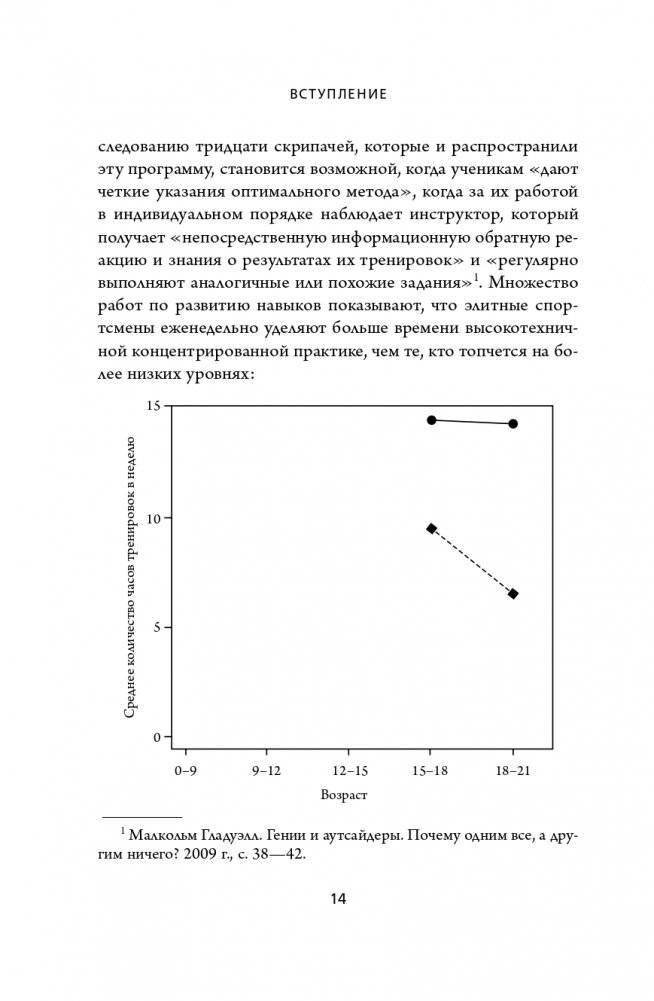 ВСТУПЛЕНИЕ

следованию тридцати скрипачей, которые и распространили эту программу, становится возможной, когда ученикам «дают четкие указания оптимального метода», когда за их работой в индивидуальном порядке наблюдает инструктор, который получает «непосредственную информационную обратную реакцию и знания о результатах их тренировок» и «регулярно выполняют аналогичные или похожие задания»$^1$. Множество работ по развитию навыков показывают, что элитные спортсмены еженедельно уделяют больше времени высокотехничной концентрированной практике, чем те, кто топчется на более низких уровнях:

Среднее количество часов тренировок в неделю

15
10
5
0

0–9
9–12
12–15
15–18
18–21

Возраст

$^1$ Малкольм Гладуэлл. Гении и аутсайдеры. Почему одним все, а другим ничего? 2009 г., с. 38—42.

14